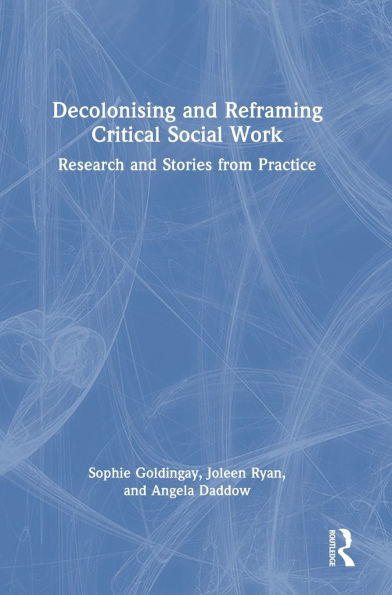 Decolonising and Reframing Critical Social Work

Research and Stories from Practice

Sophie Goldingay, Joleen Ryan, and Angela Daddow

ROUTLEDGE